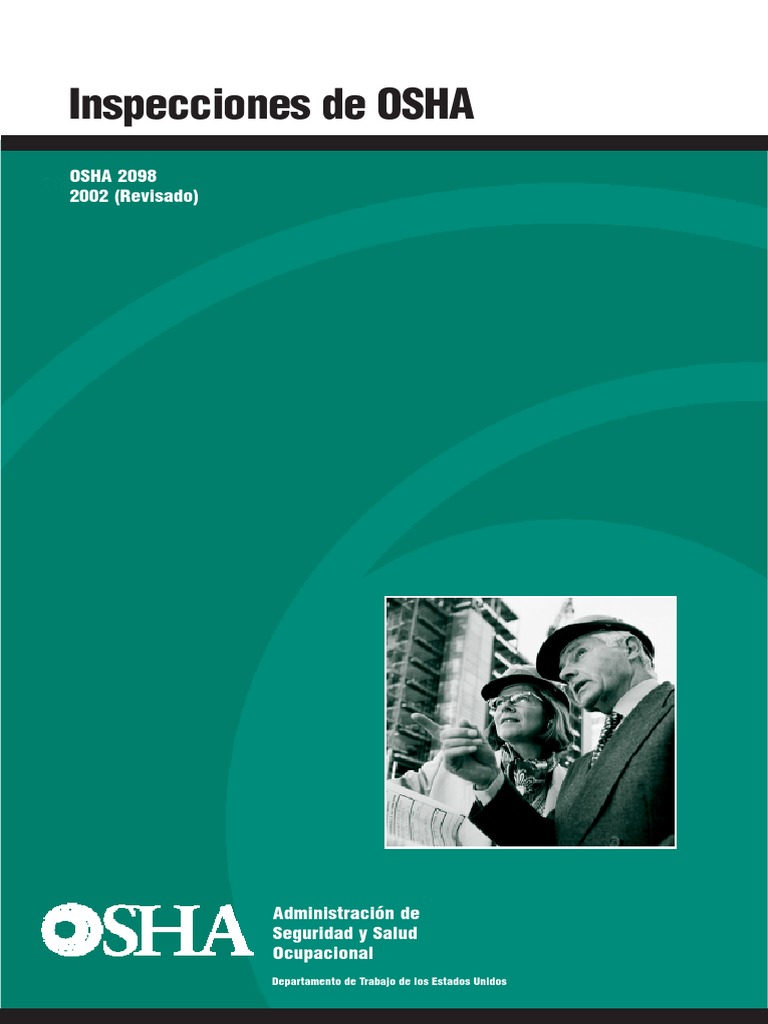 Inspecciones de OSHA

OSHA 2098
2002 (Revisado)

OSHA

Administración de Seguridad y Salud Ocupacional

Departamento de Trabajo de los Estados Unidos